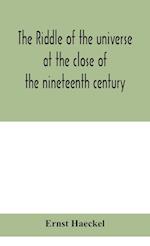 The Riddle of the universe at the close of the nineteenth century

Ernst Haeckel